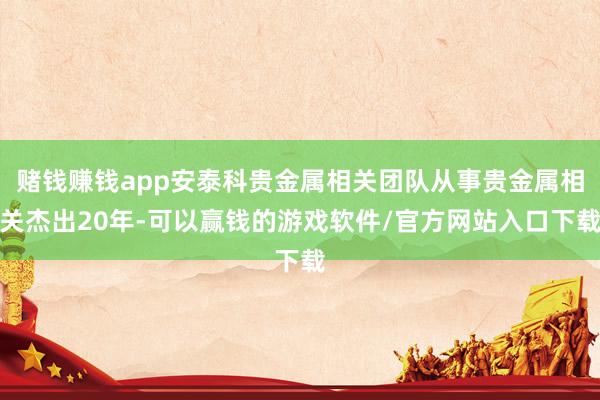 赌钱赚钱app安泰科贵金属相关团队从事贵金属相关杰出20年-可以赢钱的游戏软件/官方网站入口下载下载